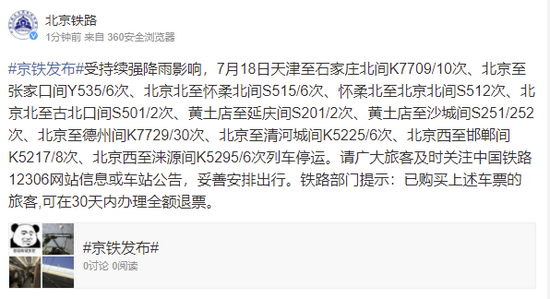 北京铁路
1分钟前 来自 360安全浏览器

#京铁发布#受持续强降雨影响，7月18日天津至石家庄北间K7709/10次、北京至张家口间Y535/6次、北京北至怀柔北间S515/6次、怀柔北至北京北间S512次、北京北至古北口间S501/2次、黄土店至延庆间S201/2次、黄土店至沙城间S251/252次、北京至德州间K7729/30次、北京至清河城间K5225/6次、北京西至邯郸间K5217/8次、北京西至涞源间K5295/6次列车停运。请广大旅客及时关注中国铁路12306网站信息或车站公告，妥善安排出行。铁路部门提示：已购买上述车票的旅客,可在30天内办理全额退票。

#京铁发布#
0讨论 0阅读